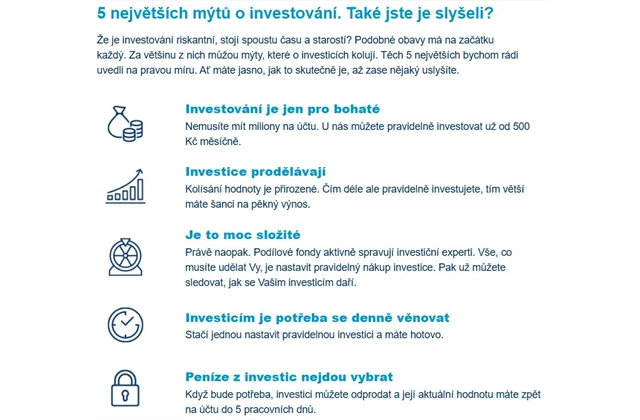 5 největších mýtů o investování. Také jste je slyšeli?

Že je investování riskantní, stojí spoustu času a starostí? Podobné obavy má na začátku každý. Za většinu z nich můžou mýty, které o investicích kolují. Těch 5 největších bychom rádi uvedli na pravou míru. Ať máte jasno, jak to skutečně je, až zase nějaký uslyšíte.

Investování je jen pro bohaté
Nemusíte mít miliony na účtu. U nás můžete pravidelně investovat už od 500 Kč měsíčně.

Investice prodělávají
Kolísání hodnoty je přirozené. Čím déle ale pravidelně investujete, tím větší máte šanci na pěkný výnos.

Je to moc složité
Právě naopak. Podílové fondy aktivně spravují investiční experti. Vše, co musíte udělat Vy, je nastavit pravidelný nákup investice. Pak už můžete sledovat, jak se Vašim investicím daří.

Investicím je potřeba se denně věnovat
Stačí jednou nastavit pravidelnou investici a máte hotovo.

Peníze z investic nejdou vybrat
Když bude potřeba, investici můžete odprodat a její aktuální hodnotu máte zpět na účtu do 5 pracovních dnů.